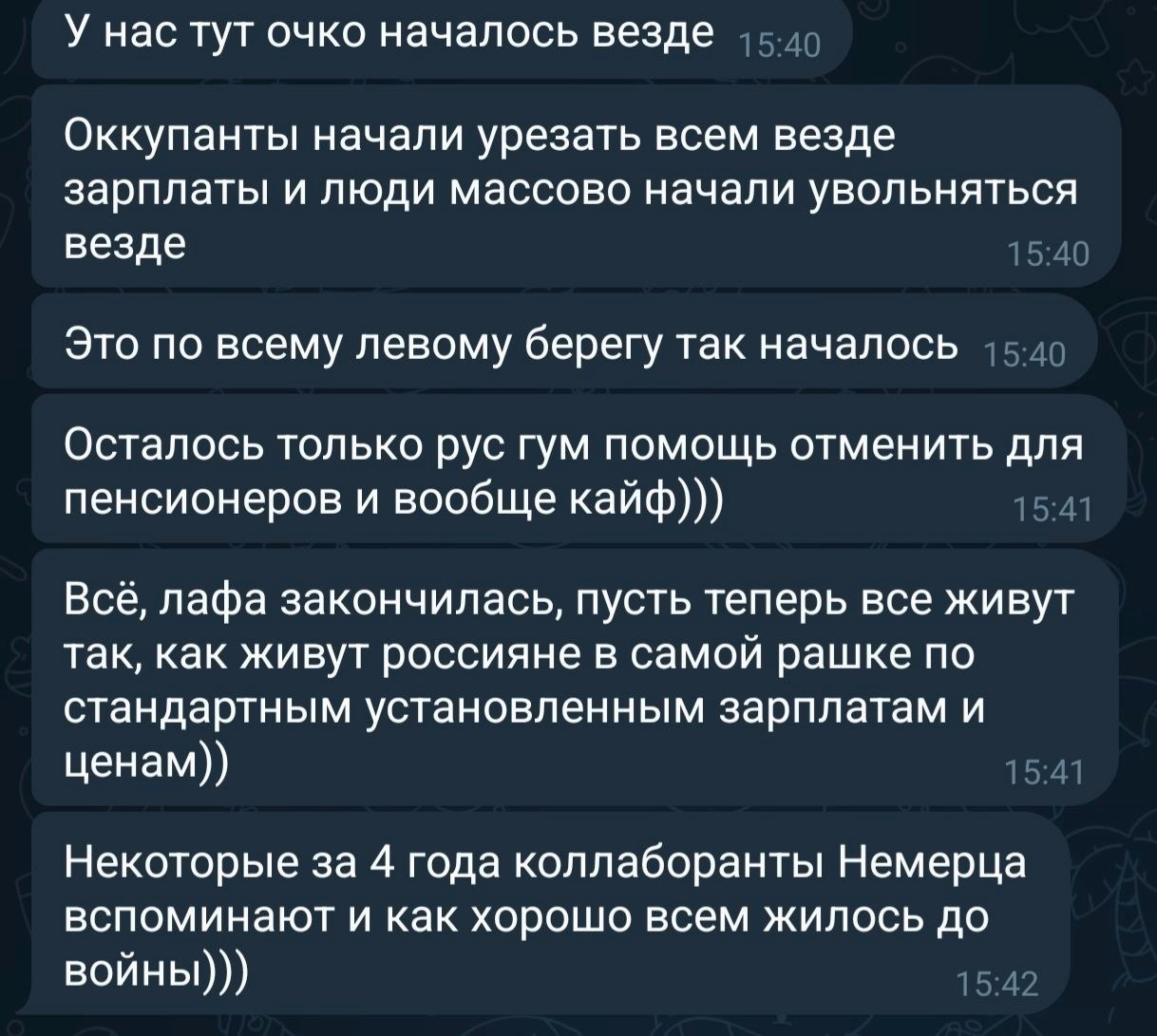 У нас тут очко началось везде 15:40

Оккупанты начали урезать всем везде зарплаты и люди массово начали увольняться везде 15:40

Это по всему левому берегу так началось 15:40

Осталось только рус гум помощь отменить для пенсионеров и вообще кайф))) 15:41

Всё, лафа закончилась, пусть теперь все живут так, как живут россияне в самой рашке по стандартным установленным зарплатам и ценам)) 15:41

Некоторые за 4 года коллаборанты Немерца вспоминают и как хорошо всем жилось до войны))) 15:42